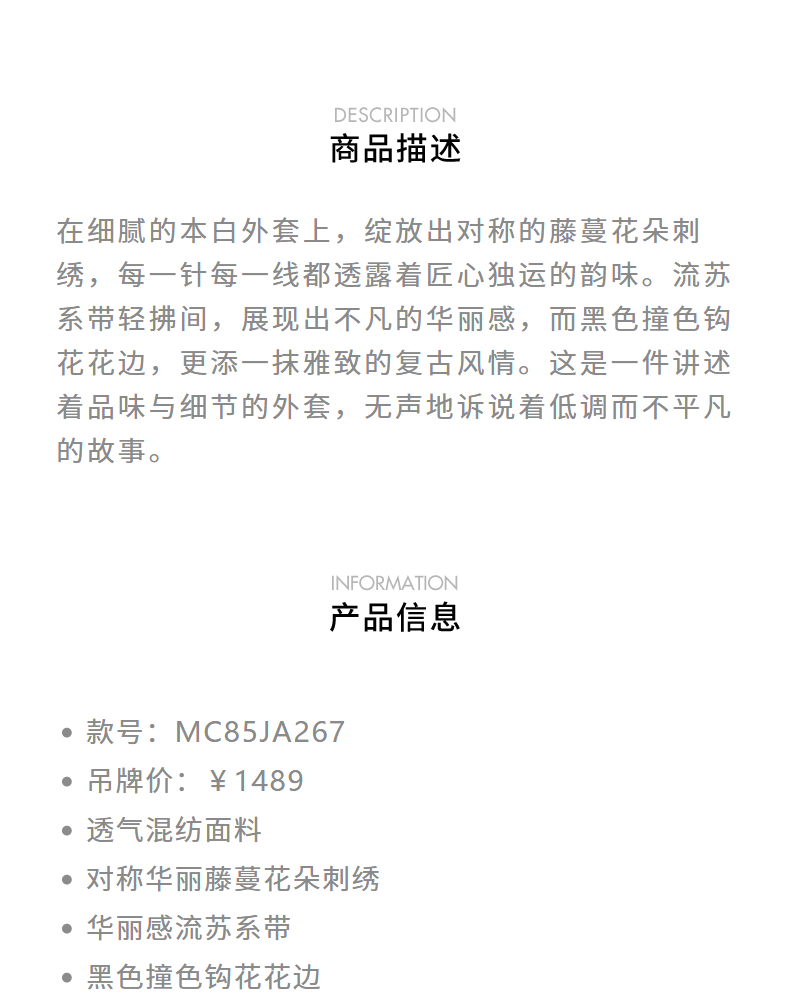 DESCRIPTION
商品描述

在细腻的本白外套上，绽放出对称的藤蔓花朵刺绣，每一针每一线都透露着匠心独运的韵味。流苏系带轻拂间，展现出不凡的华丽感，而黑色撞色钩花花边，更添一抹雅致的复古风情。这是一件讲述着品味与细节的外套，无声地诉说着低调而不平凡的故事。

INFORMATION
产品信息

• 款号：MC85JA267
• 吊牌价：￥1489
• 透气混纺面料
• 对称华丽藤蔓花朵刺绣
• 华丽感流苏系带
• 黑色撞色钩花花边